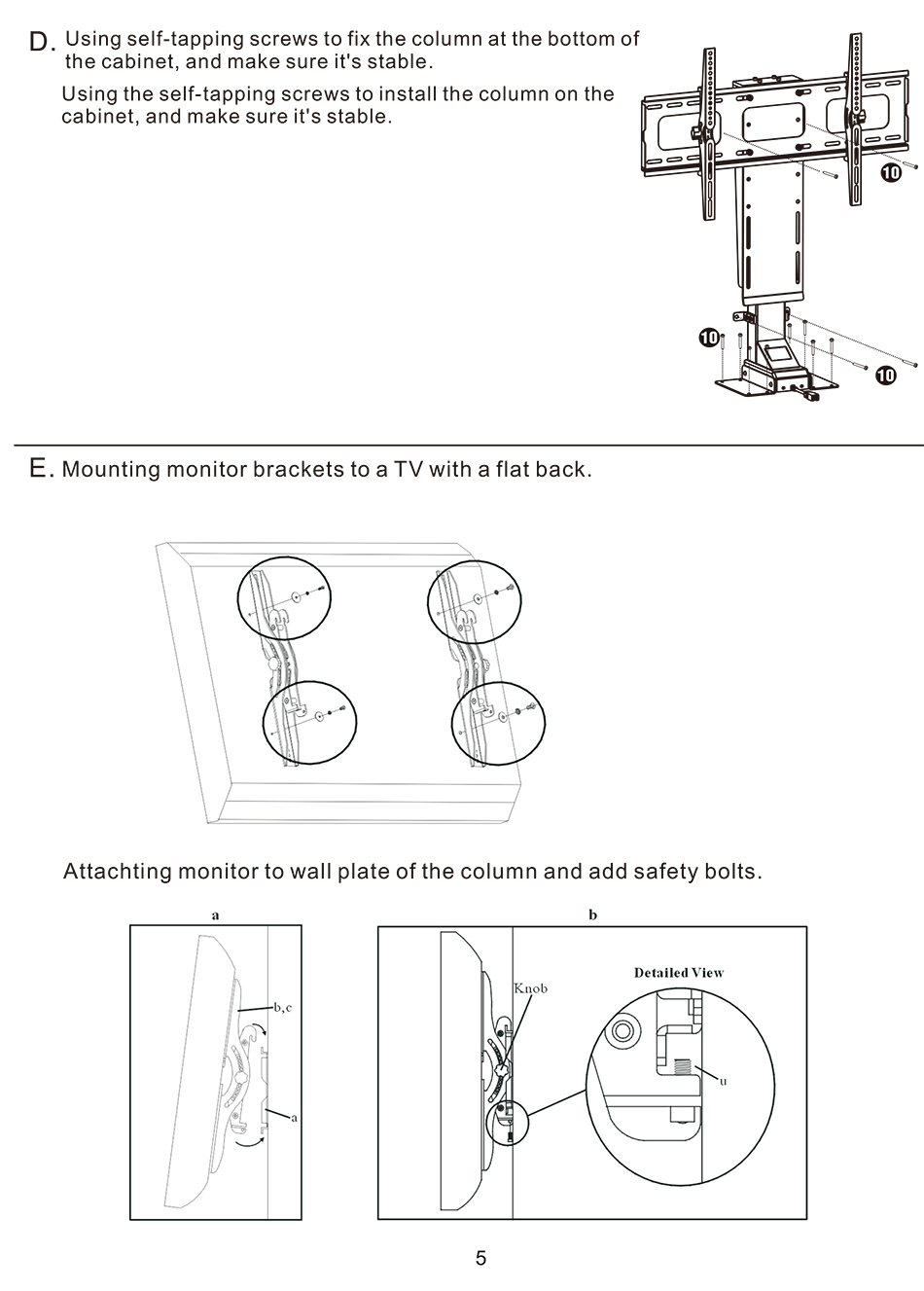 D. Using self-tapping screws to fix the column at the bottom of the cabinet, and make sure it's stable.

Using the self-tapping screws to install the column on the cabinet, and make sure it's stable.

10

10

10

E. Mounting monitor brackets to a TV with a flat back.

Attachting monitor to wall plate of the column and add safety bolts.

a

b,c

a

b

Knob

Detailed View

u

5